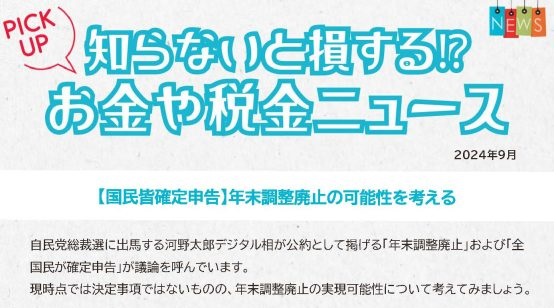 PICK UP

NEWS

知らないと損する!?
お金や税金ニュース

2024年9月

【国民皆確定申告】年末調整廃止の可能性を考える

自民党総裁選に出馬する河野太郎デジタル相が公約として掲げる「年末調整廃止」および「全国民が確定申告」が議論を呼んでいます。
現時点では決定事項ではないものの、年末調整廃止の実現可能性について考えてみましょう。